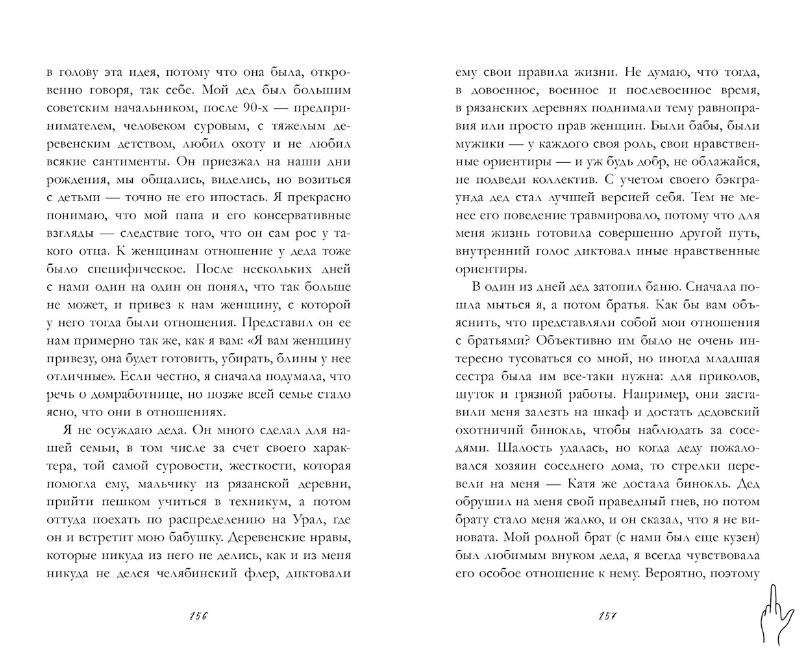 в голову эта идея, потому что она была, откровенно говоря, так себе. Мой дед был большим советским начальником, после 90-х — предпринимателем, человеком суровым, с тяжелым деревенским детством, любил охоту и не любил всякие сантименты. Он приезжал на наши дни рождения, мы общались, виделись, но возиться с детьми — точно не его ипостась. Я прекрасно понимаю, что мой папа и его консервативные взгляды — следствие того, что он сам рос у такого отца. К женщинам отношение у деда тоже было специфическое. После нескольких дней с нами один на один он понял, что так больше не может, и привез к нам женщину, с которой у него тогда были отношения. Представил он ее нам примерно так же, как я вам: «Я вам женщину привезу, она будет готовить, убирать, блины у нее отличные». Если честно, я сначала подумала, что речь о домработнице, но позже всей семье стало ясно, что они в отношениях.

Я не осуждаю деда. Он много сделал для нашей семьи, в том числе за счет своего характера, той самой суровости, жесткости, которая помогла ему, мальчику из рязанской деревни, прийти пешком учиться в техникум, а потом оттуда поехать по распределению на Урал, где он и встретит мою бабушку. Деревенские нравы, которые никуда из него не делись, как и из меня никуда не делся челябинский флер, диктовали

156

ему свои правила жизни. Не думаю, что тогда, в довоенное, военное и послевоенное время, в рязанских деревнях поднимали тему равноправия или просто прав женщин. Были бабы, были мужики — у каждого своя роль, свои нравственные ориентиры — и уж будь добр, не облажайся, не подведи коллектив. С учетом своего бэкграунда дед стал лучшей версией себя. Тем не менее его поведение травмировало, потому что для меня жизнь готовила совершенно другой путь, внутренний голос диктовал иные нравственные ориентиры.

В один из дней дед затопил баню. Сначала пошла мыться я, а потом братья. Как бы вам объяснить, что представляли собой мои отношения с братьями? Объективно им было не очень интересно тусоваться со мной, но иногда младшая сестра была им все-таки нужна: для приколов, шуток и грязной работы. Например, они заставили меня залезть на шкаф и достать дедовский охотничий бинокль, чтобы наблюдать за соседями. Шалость удалась, но когда деду пожаловался хозяин соседнего дома, то стрелки перевели на меня — Катя же достала бинокль. Дед обрушил на меня свой праведный гнев, но потом брату стало меня жалко, и он сказал, что я не виновата. Мой родной брат (с нами был еще кузен) был любимым внуком деда, я всегда чувствовала его особое отношение к нему. Вероятно, поэтому

157